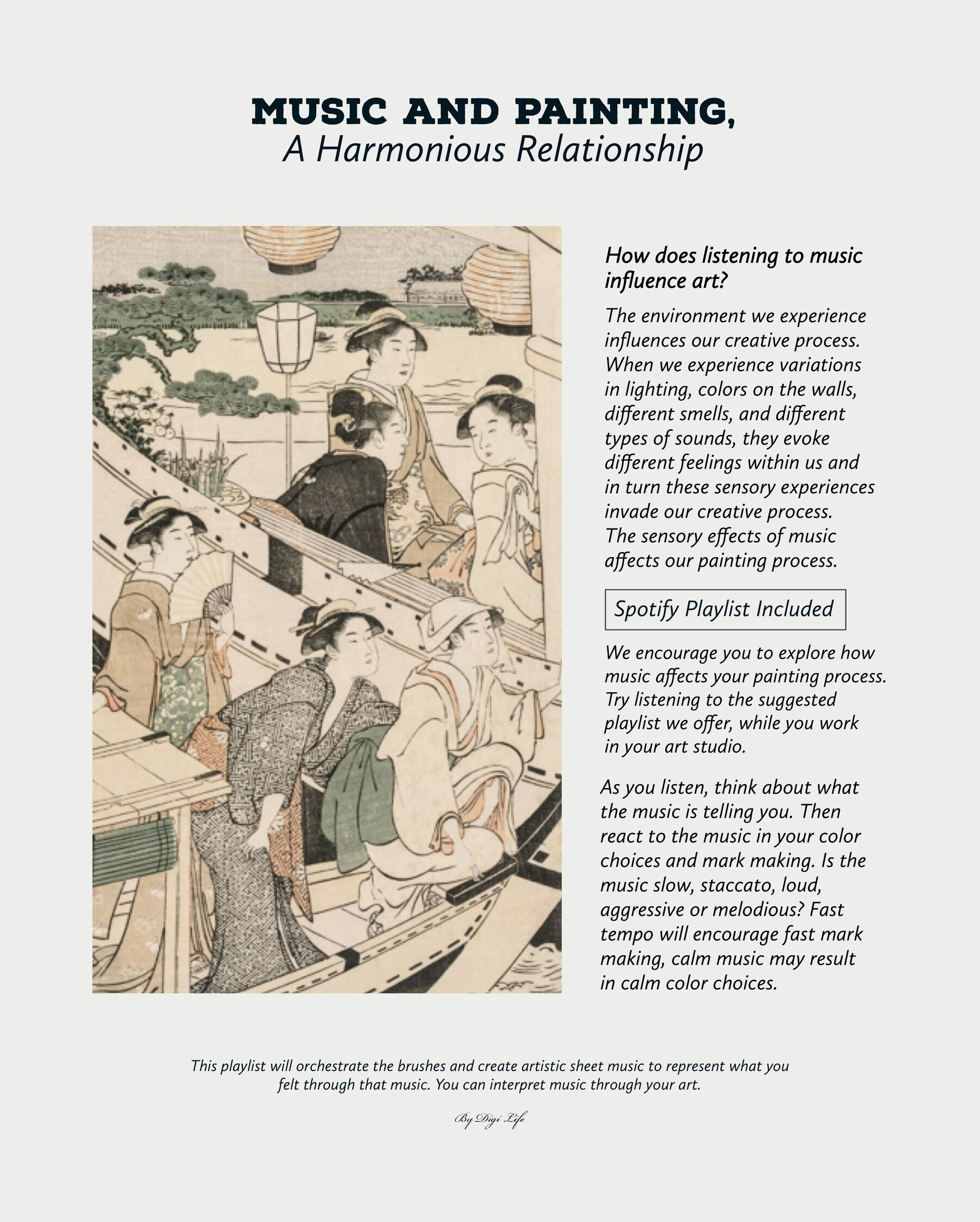 MUSIC AND PAINTING,
A Harmonious Relationship

How does listening to music influence art?

The environment we experience influences our creative process. When we experience variations in lighting, colors on the walls, different smells, and different types of sounds, they evoke different feelings within us and in turn these sensory experiences invade our creative process. The sensory effects of music affects our painting process.

Spotify Playlist Included

We encourage you to explore how music affects your painting process. Try listening to the suggested playlist we offer, while you work in your art studio.

As you listen, think about what the music is telling you. Then react to the music in your color choices and mark making. Is the music slow, staccato, loud, aggressive or melodious? Fast tempo will encourage fast mark making, calm music may result in calm color choices.

This playlist will orchestrate the brushes and create artistic sheet music to represent what you felt through that music. You can interpret music through your art.

By Digi Life